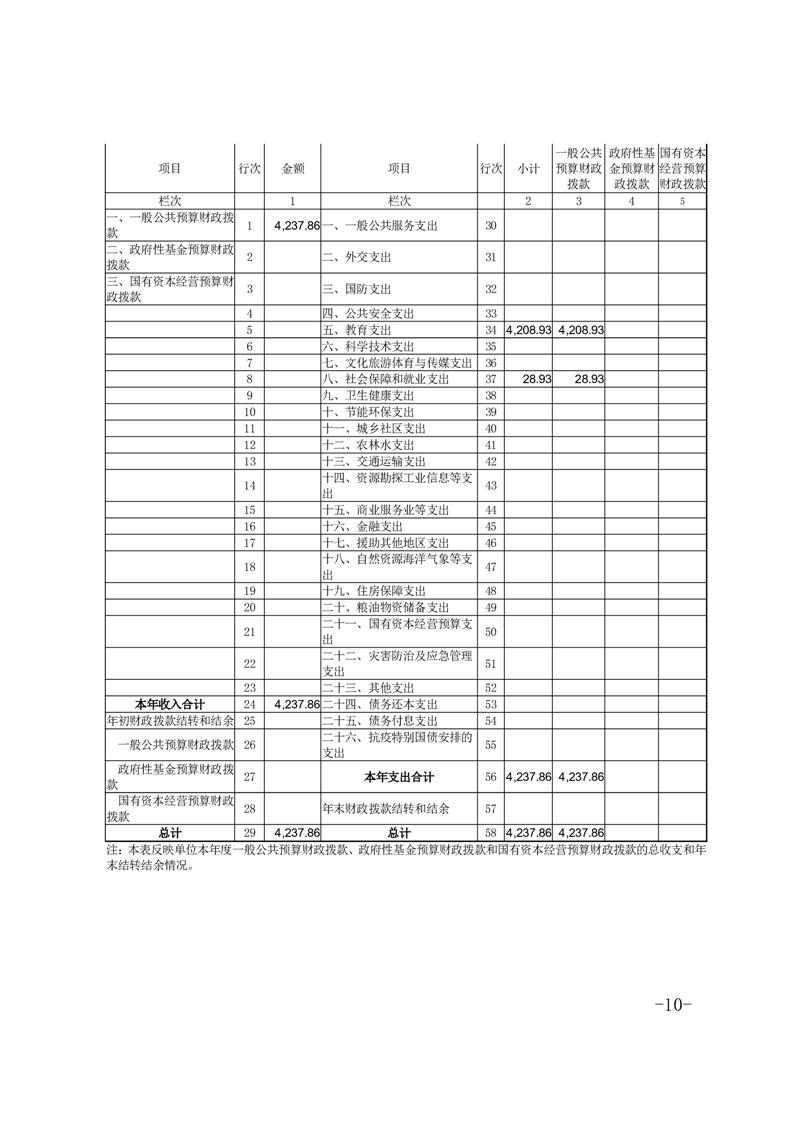 | 项目 | 行次 | 金额 | 项目 | 行次 | 小计 | 一般公共预算财政拨款 | 政府性基金预算财政拨款 | 国有资本经营预算财政拨款 |
|---|---|---|---|---|---|---|---|---|
| 栏次 | | 1 | 栏次 | | 2 | 3 | 4 | 5 |
| 一、一般公共预算财政拨款 | 1 | 4,237.86 | 一、一般公共服务支出 | 30 | | | | |
| 二、政府性基金预算财政拨款 | 2 | | 二、外交支出 | 31 | | | | |
| 三、国有资本经营预算财政拨款 | 3 | | 三、国防支出 | 32 | | | | |
| | 4 | | 四、公共安全支出 | 33 | | | | |
| | 5 | | 五、教育支出 | 34 | 4,208.93 | 4,208.93 | | |
| | 6 | | 六、科学技术支出 | 35 | | | | |
| | 7 | | 七、文化旅游体育与传媒支出 | 36 | | | | |
| | 8 | | 八、社会保障和就业支出 | 37 | 28.93 | 28.93 | | |
| | 9 | | 九、卫生健康支出 | 38 | | | | |
| | 10 | | 十、节能环保支出 | 39 | | | | |
| | 11 | | 十一、城乡社区支出 | 40 | | | | |
| | 12 | | 十二、农林水支出 | 41 | | | | |
| | 13 | | 十三、交通运输支出 | 42 | | | | |
| | 14 | | 十四、资源勘探工业信息等支出 | 43 | | | | |
| | 15 | | 十五、商业服务业等支出 | 44 | | | | |
| | 16 | | 十六、金融支出 | 45 | | | | |
| | 17 | | 十七、援助其他地区支出 | 46 | | | | |
| | 18 | | 十八、自然资源海洋气象等支出 | 47 | | | | |
| | 19 | | 十九、住房保障支出 | 48 | | | | |
| | 20 | | 二十、粮油物资储备支出 | 49 | | | | |
| | 21 | | 二十一、国有资本经营预算支出 | 50 | | | | |
| | 22 | | 二十二、灾害防治及应急管理支出 | 51 | | | | |
| | 23 | | 二十三、其他支出 | 52 | | | | |
| 本年收入合计 | 24 | 4,237.86 | 二十四、债务还本支出 | 53 | | | | |
| 年初财政拨款结转和结余 | 25 | | 二十五、债务付息支出 | 54 | | | | |
| 一般公共预算财政拨款 | 26 | | 二十六、抗疫特别国债安排的支出 | 55 | | | | |
| 政府性基金预算财政拨款 | 27 | | 本年支出合计 | 56 | 4,237.86 | 4,237.86 | | |
| 国有资本经营预算财政拨款 | 28 | | 年末财政拨款结转和结余 | 57 | | | | |
| 总计 | 29 | 4,237.86 | 总计 | 58 | 4,237.86 | 4,237.86 | | |

注：本表反映单位本年度一般公共预算财政拨款、政府性基金预算财政拨款和国有资本经营预算财政拨款的总收支和年末结转结余情况。

-10-